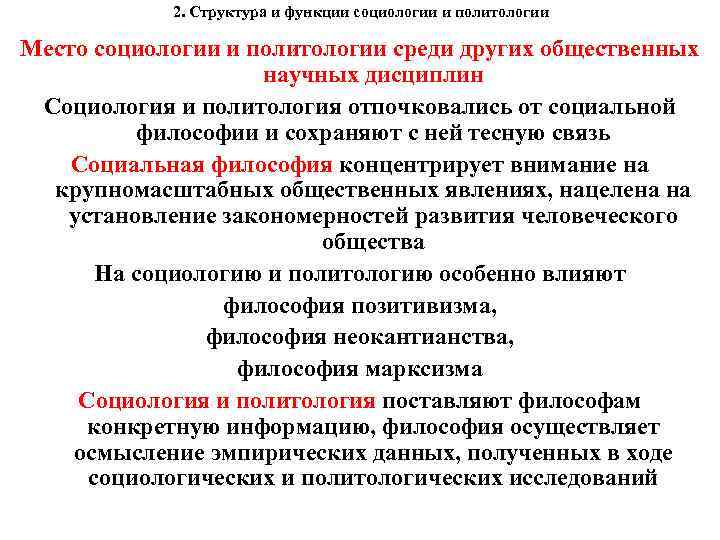 2. Структура и функции социологии и политологии

Место социологии и политологии среди других общественных научных дисциплин

Социология и политология отпочковались от социальной философии и сохраняют с ней тесную связь

Социальная философия концентрирует внимание на крупномасштабных общественных явлениях, нацелена на установление закономерностей развития человеческого общества

На социологию и политологию особенно влияют

философия позитивизма,

философия неокантианства,

философия марксизма

Социология и политология поставляют философам конкретную информацию, философия осуществляет осмысление эмпирических данных, полученных в ходе социологических и политологических исследований